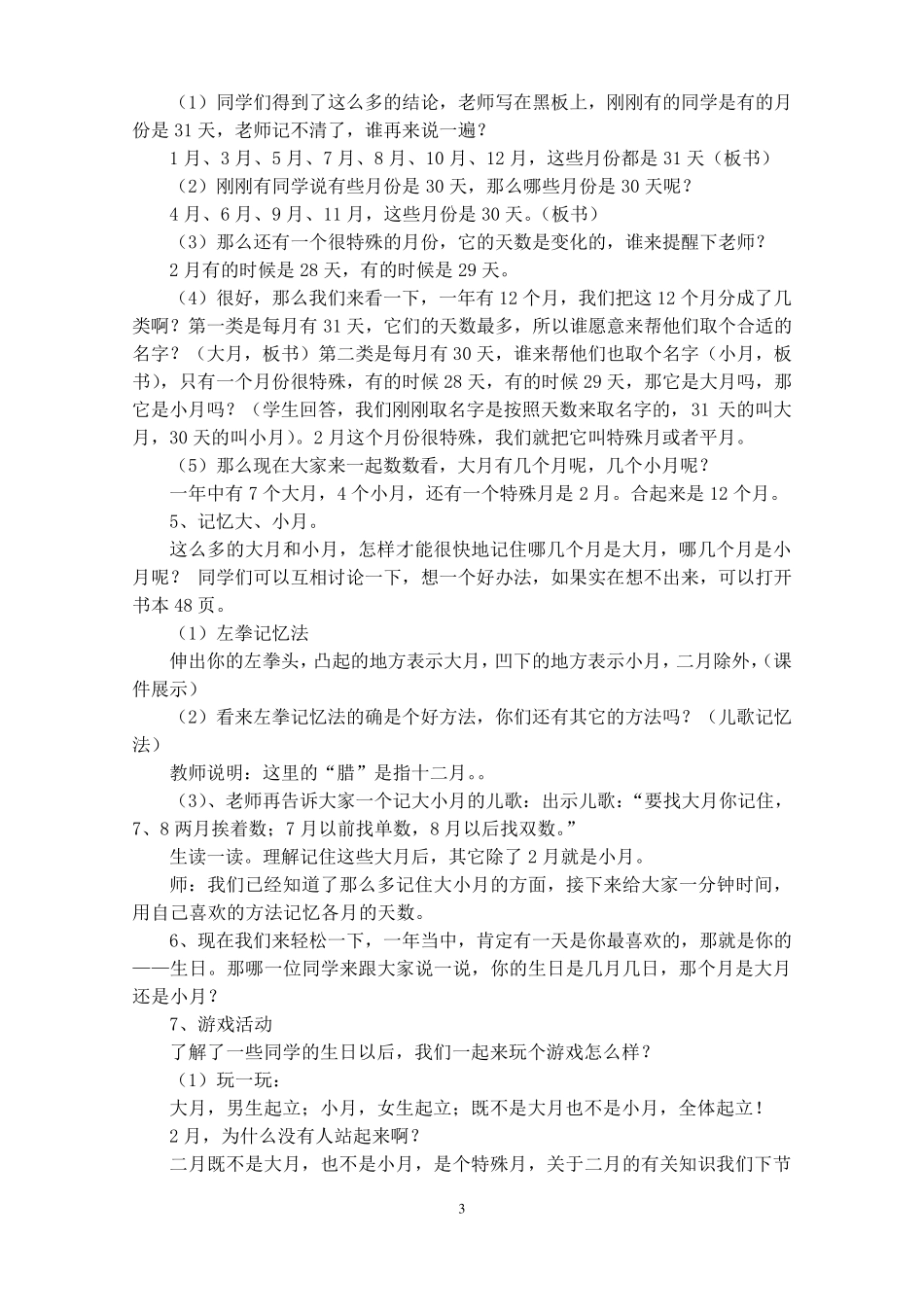 （1）同学们得到了这么多的结论，老师写在黑板上，刚刚有的同学是有的月份是 31 天，老师记不清了，谁再来说一遍？

1 月、3 月、5 月、7 月、8 月、10 月、12 月，这些月份都是 31 天（板书）

（2）刚刚有同学说有些月份是 30 天，那么哪些月份是 30 天呢？

4 月、6 月、9 月、11 月，这些月份是 30 天。（板书）

（3）那么还有一个很特殊的月份，它的天数是变化的，谁来提醒下老师？

2 月有的时候是 28 天，有的时候是 29 天。

（4）很好，那么我们来看一下，一年有 12 个月，我们把这 12 个月分成了几类啊？第一类是每月有 31 天，它们的天数最多，所以谁愿意来帮他们取个合适的名字？（大月，板书）第二类是每月有 30 天，谁来帮他们也取个名字（小月，板书），只有一个月份很特殊，有的时候 28 天，有的时候 29 天，那它是大月吗，那它是小月吗？（学生回答，我们刚刚取名字是按照天数来取名字的，31 天的叫大月，30 天的叫小月）。2 月这个月份很特殊，我们就把它叫特殊月或者平月。

（5）那么现在大家来一起数数看，大月有几个月呢，几个小月呢？

一年中有 7 个大月，4 个小月，还有一个特殊月是 2 月。合起来是 12 个月。

5、记忆大、小月。

这么多的大月和小月，怎样才能很快地记住哪几个月是大月，哪几个月是小月呢？ 同学们可以互相讨论一下，想一个好办法，如果实在想不出来，可以打开书本 48 页。

（1）左拳记忆法

伸出你的左拳头，凸起的地方表示大月，凹下的地方表示小月，二月除外，(课件展示)

（2）看来左拳记忆法的确是个好方法，你们还有其它的方法吗？（儿歌记忆法）

教师说明：这里的“腊”是指十二月。。

（3）、老师再告诉大家一个记大小月的儿歌：出示儿歌：“要找大月你记住，7、8 两月挨着数；7 月以前找单数，8 月以后找双数。”

生读一读。理解记住这些大月后，其它除了 2 月就是小月。

师：我们已经知道了那么多记住大小月的方面，接下来给大家一分钟时间，用自己喜欢的方法记忆各月的天数。

6、现在我们来轻松一下，一年当中，肯定有一天是你最喜欢的，那就是你的——生日。那哪一位同学来跟大家说一说，你的生日是几月几日，那个月是大月还是小月？

7、游戏活动

了解了一些同学的生日以后，我们一起来玩个游戏怎么样？

（1）玩一玩：

大月，男生起立；小月，女生起立；既不是大月也不是小月，全体起立！

2 月，为什么没有人站起来啊？

二月既不是大月，也不是小月，是个特殊月，关于二月的有关知识我们下节

3